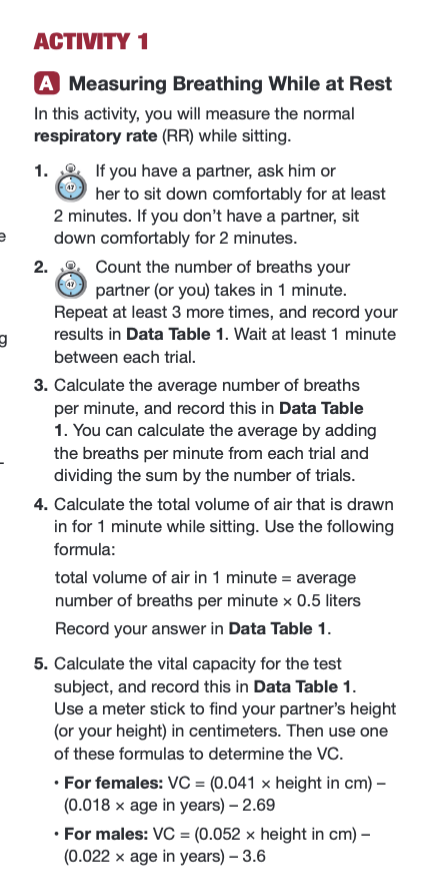 ACTIVITY 1

A Measuring Breathing While at Rest

In this activity, you will measure the normal **respiratory rate** (RR) while sitting.

1. If you have a partner, ask him or her to sit down comfortably for at least 2 minutes. If you don't have a partner, sit down comfortably for 2 minutes.

2. Count the number of breaths your partner (or you) takes in 1 minute. Repeat at least 3 more times, and record your results in **Data Table 1**. Wait at least 1 minute between each trial.

3. Calculate the average number of breaths per minute, and record this in **Data Table 1**. You can calculate the average by adding the breaths per minute from each trial and dividing the sum by the number of trials.

4. Calculate the total volume of air that is drawn in for 1 minute while sitting. Use the following formula:

total volume of air in 1 minute = average number of breaths per minute × 0.5 liters

Record your answer in **Data Table 1**.

5. Calculate the vital capacity for the test subject, and record this in **Data Table 1**. Use a meter stick to find your partner's height (or your height) in centimeters. Then use one of these formulas to determine the VC.

• **For females:** VC = (0.041 × height in cm) – (0.018 × age in years) – 2.69

• **For males:** VC = (0.052 × height in cm) – (0.022 × age in years) – 3.6